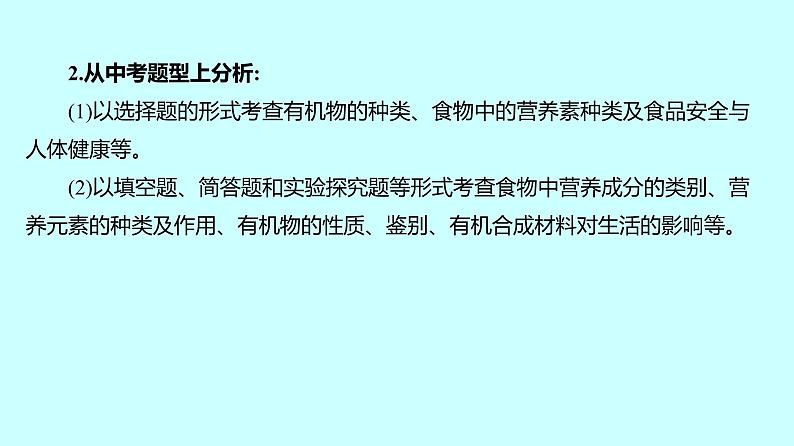 2.从中考题型上分析:

(1)以选择题的形式考查有机物的种类、食物中的营养素种类及食品安全与人体健康等。

(2)以填空题、简答题和实验探究题等形式考查食物中营养成分的类别、营养元素的种类及作用、有机物的性质、鉴别、有机合成材料对生活的影响等。